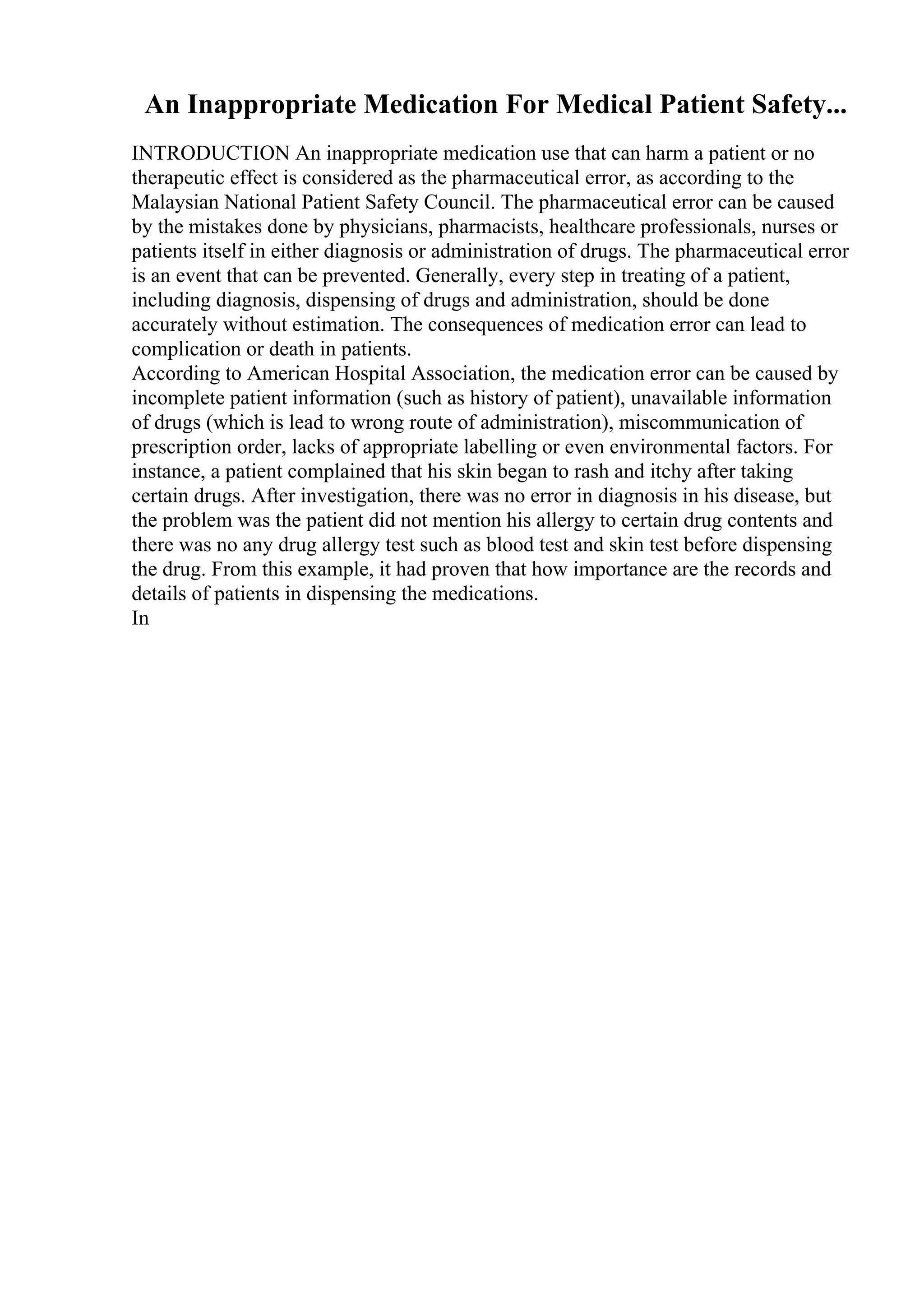 An Inappropriate Medication For Medical Patient Safety...

INTRODUCTION An inappropriate medication use that can harm a patient or no therapeutic effect is considered as the pharmaceutical error, as according to the Malaysian National Patient Safety Council. The pharmaceutical error can be caused by the mistakes done by physicians, pharmacists, healthcare professionals, nurses or patients itself in either diagnosis or administration of drugs. The pharmaceutical error is an event that can be prevented. Generally, every step in treating of a patient, including diagnosis, dispensing of drugs and administration, should be done accurately without estimation. The consequences of medication error can lead to complication or death in patients.
According to American Hospital Association, the medication error can be caused by incomplete patient information (such as history of patient), unavailable information of drugs (which is lead to wrong route of administration), miscommunication of prescription order, lacks of appropriate labelling or even environmental factors. For instance, a patient complained that his skin began to rash and itchy after taking certain drugs. After investigation, there was no error in diagnosis in his disease, but the problem was the patient did not mention his allergy to certain drug contents and there was no any drug allergy test such as blood test and skin test before dispensing the drug. From this example, it had proven that how importance are the records and details of patients in dispensing the medications.
In